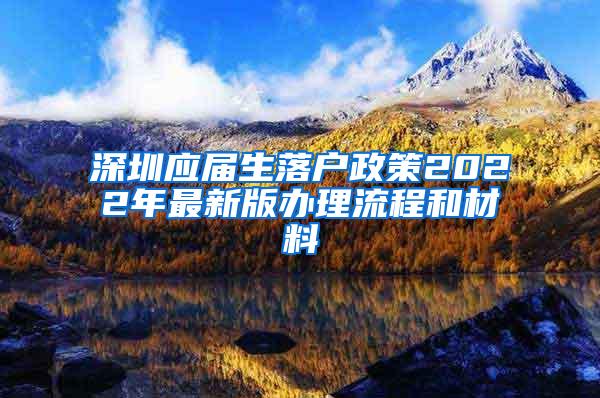 深圳应届生落户政策2022年最新版办理流程和材料